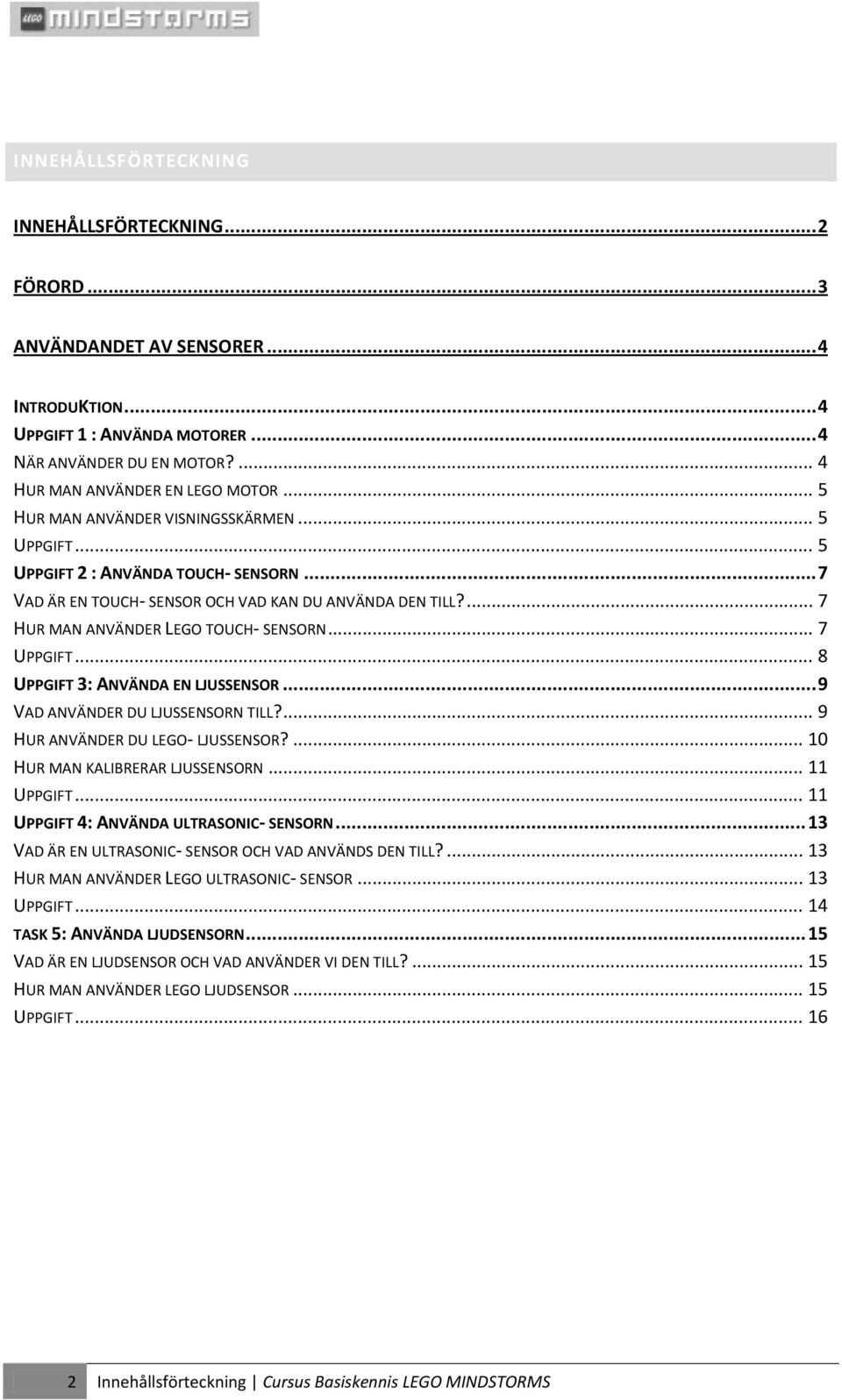 LEGO MINDSTORMS

INNEHÅLLSFÖRTECKNING

INNEHÅLLSFÖRTECKNING...2

FÖRORD...3

ANVÄNDANDET AV SENSORER...4

INTRODUKTION...4
UPPGIFT 1 : ANVÄNDA MOTORER...4
NÄR ANVÄNDER DU EN MOTOR?...4
HUR MAN ANVÄNDER EN LEGO MOTOR...5
HUR MAN ANVÄNDER VISNINGSSKÄRMEN...5
UPPGIFT...5
UPPGIFT 2 : ANVÄNDA TOUCH- SENSORN...7
VAD ÄR EN TOUCH- SENSOR OCH VAD KAN DU ANVÄNDA DEN TILL?...7
HUR MAN ANVÄNDER LEGO TOUCH- SENSORN...7
UPPGIFT...8
UPPGIFT 3: ANVÄNDA EN LJUSSENSOR...9
VAD ANVÄNDER DU LJUSSENSORN TILL?...9
HUR ANVÄNDER DU LEGO- LJUSSENSOR?...10
HUR MAN KALIBRERAR LJUSSENSORN...11
UPPGIFT...11
UPPGIFT 4: ANVÄNDA ULTRASONIC- SENSORN...13
VAD ÄR EN ULTRASONIC- SENSOR OCH VAD ANVÄNDS DEN TILL?...13
HUR MAN ANVÄNDER LEGO ULTRASONIC- SENSOR...13
UPPGIFT...14
TASK 5: ANVÄNDA LJUDSENSORN...15
VAD ÄR EN LJUDSENSOR OCH VAD ANVÄNDER VI DEN TILL?...15
HUR MAN ANVÄNDER LEGO LJUDSENSOR...15
UPPGIFT...16

2 Innehållsförteckning | Cursus Basiskennis LEGO MINDSTORMS